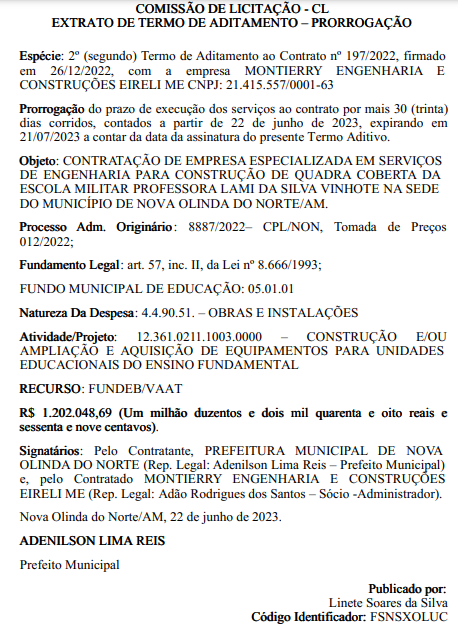 COMISSÃO DE LICITAÇÃO - CL
EXTRATO DE TERMO DE ADITAMENTO – PRORROGAÇÃO

Espécie: 2º (segundo) Termo de Aditamento ao Contrato nº 197/2022, firmado em 26/12/2022, com a empresa MONTIERRY ENGENHARIA E CONSTRUÇÕES EIRELI ME CNPJ: 21.415.557/0001-63

Prorrogação do prazo de execução dos serviços ao contrato por mais 30 (trinta) dias corridos, contados a partir de 22 de junho de 2023, expirando em 21/07/2023 a contar da data da assinatura do presente Termo Aditivo.

Objeto: CONTRATAÇÃO DE EMPRESA ESPECIALIZADA EM SERVIÇOS DE ENGENHARIA PARA CONSTRUÇÃO DE QUADRA COBERTA DA ESCOLA MILITAR PROFESSORA LAMI DA SILVA VINHOTE NA SEDE DO MUNICÍPIO DE NOVA OLINDA DO NORTE/AM.

Processo Adm. Originário: 8887/2022– CPL/NON, Tomada de Preços 012/2022;

Fundamento Legal: art. 57, inc. II, da Lei nº 8.666/1993;

FUNDO MUNICIPAL DE EDUCAÇÃO: 05.01.01

Natureza Da Despesa: 4.4.90.51. – OBRAS E INSTALAÇÕES

Atividade/Projeto: 12.361.0211.1003.0000 – CONSTRUÇÃO E/OU AMPLIAÇÃO E AQUISIÇÃO DE EQUIPAMENTOS PARA UNIDADES EDUCACIONAIS DO ENSINO FUNDAMENTAL

RECURSO: FUNDEB/VAAT

R$ 1.202.048,69 (Um milhão duzentos e dois mil quarenta e oito reais e sessenta e nove centavos).

Signatários: Pelo Contratante, PREFEITURA MUNICIPAL DE NOVA OLINDA DO NORTE (Rep. Legal: Adenilson Lima Reis – Prefeito Municipal) e, pelo Contratado MONTIERRY ENGENHARIA E CONSTRUÇÕES EIRELI ME (Rep. Legal: Adão Rodrigues dos Santos – Sócio -Administrador).

Nova Olinda do Norte/AM, 22 de junho de 2023.

ADENILSON LIMA REIS

Prefeito Municipal

Publicado por:
Linete Soares da Silva
Código Identificador: FSNSXOLUC